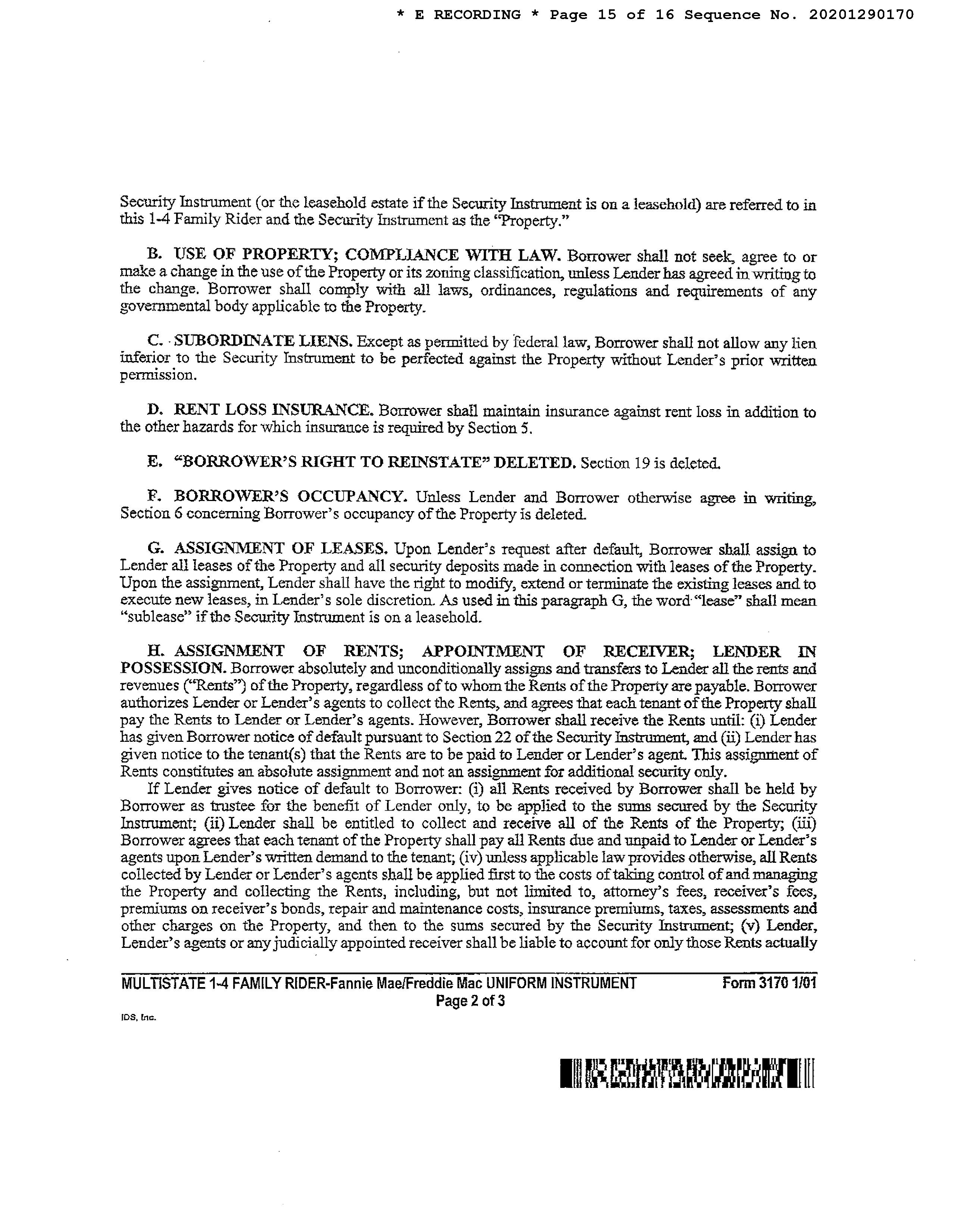 * E RECORDING * Page 15 of 16 Sequence No. 20201290170

Security Instrument (or the leasehold estate if the Security Instrument is on a leasehold) are referred to in this 1-4 Family Rider and the Security Instrument as the "Property."

B. USE OF PROPERTY; COMPLIANCE WITH LAW. Borrower shall not seek, agree to or make a change in the use of the Property or its zoning classification, unless Lender has agreed in writing to the change. Borrower shall comply with all laws, ordinances, regulations and requirements of any governmental body applicable to the Property.

C. SUBORDINATE LIENS. Except as permitted by federal law, Borrower shall not allow any lien inferior to the Security Instrument to be perfected against the Property without Lender's prior written permission.

D. RENT LOSS INSURANCE. Borrower shall maintain insurance against rent loss in addition to the other hazards for which insurance is required by Section 5.

E. "BORROWER'S RIGHT TO REINSTATE" DELETED. Section 19 is deleted.

F. BORROWER'S OCCUPANCY. Unless Lender and Borrower otherwise agree in writing, Section 6 concerning Borrower's occupancy of the Property is deleted.

G. ASSIGNMENT OF LEASES. Upon Lender's request after default, Borrower shall assign to Lender all leases of the Property and all security deposits made in connection with leases of the Property. Upon the assignment, Lender shall have the right to modify, extend or terminate the existing leases and to execute new leases, in Lender's sole discretion. As used in this paragraph G, the word "lease" shall mean "sublease" if the Security Instrument is on a leasehold.

H. ASSIGNMENT OF RENTS; APPOINTMENT OF RECEIVER; LENDER IN POSSESSION. Borrower absolutely and unconditionally assigns and transfers to Lender all the rents and revenues ("Rents") of the Property, regardless of to whom the Rents of the Property are payable. Borrower authorizes Lender or Lender's agents to collect the Rents, and agrees that each tenant of the Property shall pay the Rents to Lender or Lender's agents. However, Borrower shall receive the Rents until: (i) Lender has given Borrower notice of default pursuant to Section 22 of the Security Instrument, and (ii) Lender has given notice to the tenant(s) that the Rents are to be paid to Lender or Lender's agent. This assignment of Rents constitutes an absolute assignment and not an assignment for additional security only.

If Lender gives notice of default to Borrower: (i) all Rents received by Borrower shall be held by Borrower as trustee for the benefit of Lender only, to be applied to the sums secured by the Security Instrument; (ii) Lender shall be entitled to collect and receive all of the Rents of the Property; (iii) Borrower agrees that each tenant of the Property shall pay all Rents due and unpaid to Lender or Lender's agents upon Lender's written demand to the tenant; (iv) unless applicable law provides otherwise, all Rents collected by Lender or Lender's agents shall be applied first to the costs of taking control of and managing the Property and collecting the Rents, including, but not limited to, attorney's fees, receiver's fees, premiums on receiver's bonds, repair and maintenance costs, insurance premiums, taxes, assessments and other charges on the Property, and then to the sums secured by the Security Instrument; (v) Lender, Lender's agents or any judicially appointed receiver shall be liable to account for only those Rents actually

MULTISTATE 1-4 FAMILY RIDER-Fannie Mae/Freddie Mac UNIFORM INSTRUMENT Form 3170 1/01
Page 2 of 3

IDS, Inc.